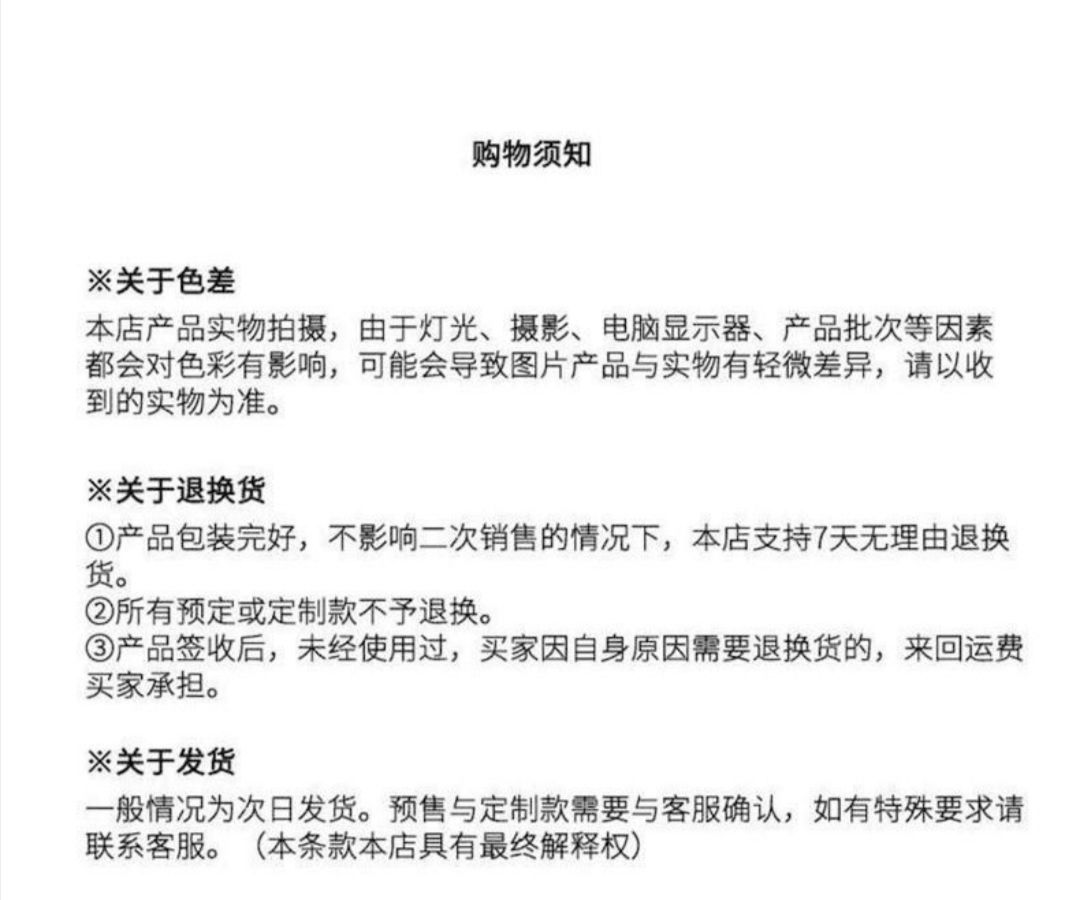 购物须知

※关于色差
本店产品实物拍摄，由于灯光、摄影、电脑显示器、产品批次等因素都会对色彩有影响，可能会导致图片产品与实物有轻微差异，请以收到的实物为准。

※关于退换货
①产品包装完好，不影响二次销售的情况下，本店支持7天无理由退换货。
②所有预定或定制款不予退换。
③产品签收后，未经使用过，买家因自身原因需要退换货的，来回运费买家承担。

※关于发货
一般情况为次日发货。预售与定制款需要与客服确认，如有特殊要求请联系客服。（本条款本店具有最终解释权）